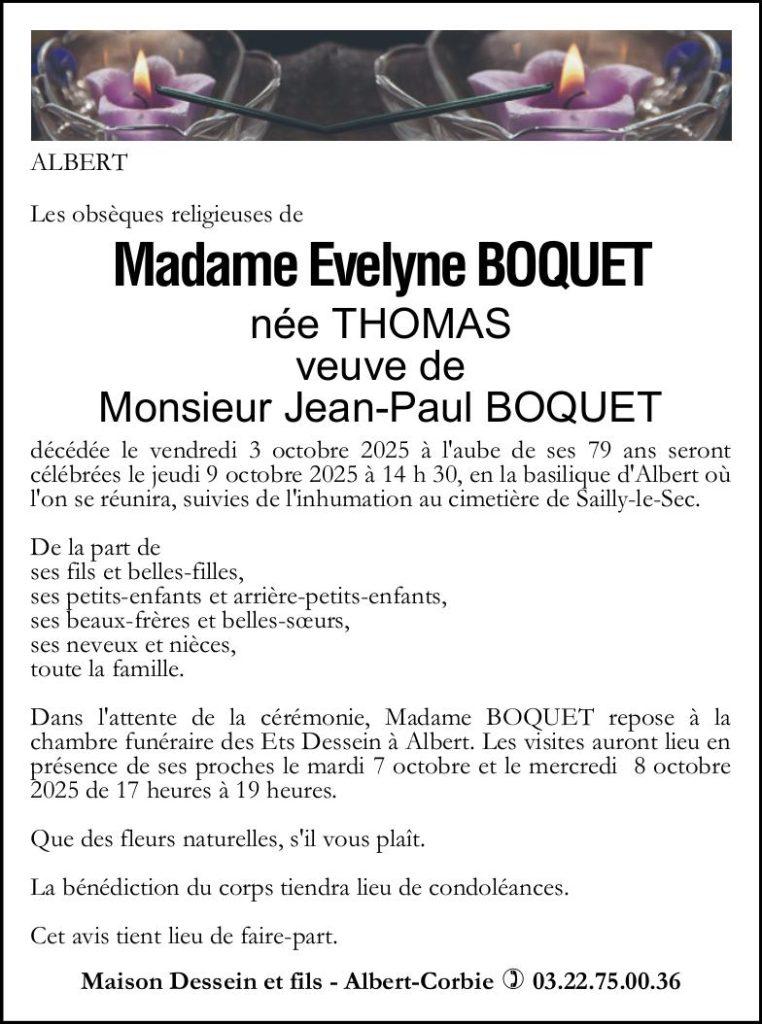 ALBERT

Les obsèques religieuses de

Madame Evelyne BOQUET

née THOMAS
veuve de
Monsieur Jean-Paul BOQUET

décédée le vendredi 3 octobre 2025 à l'aube de ses 79 ans seront célébrées le jeudi 9 octobre 2025 à 14 h 30, en la basilique d'Albert où l'on se réunira, suivies de l'inhumation au cimetière de Sailly-le-Sec.

De la part de
ses fils et belles-filles,
ses petits-enfants et arrière-petits-enfants,
ses beaux-frères et belles-sœurs,
ses neveux et nièces,
toute la famille.

Dans l'attente de la cérémonie, Madame BOQUET repose à la chambre funéraire des Ets Dessein à Albert. Les visites auront lieu en présence de ses proches le mardi 7 octobre et le mercredi 8 octobre 2025 de 17 heures à 19 heures.

Que des fleurs naturelles, s'il vous plaît.

La bénédiction du corps tiendra lieu de condoléances.

Cet avis tient lieu de faire-part.

Maison Dessein et fils - Albert-Corbie ✆ 03.22.75.00.36